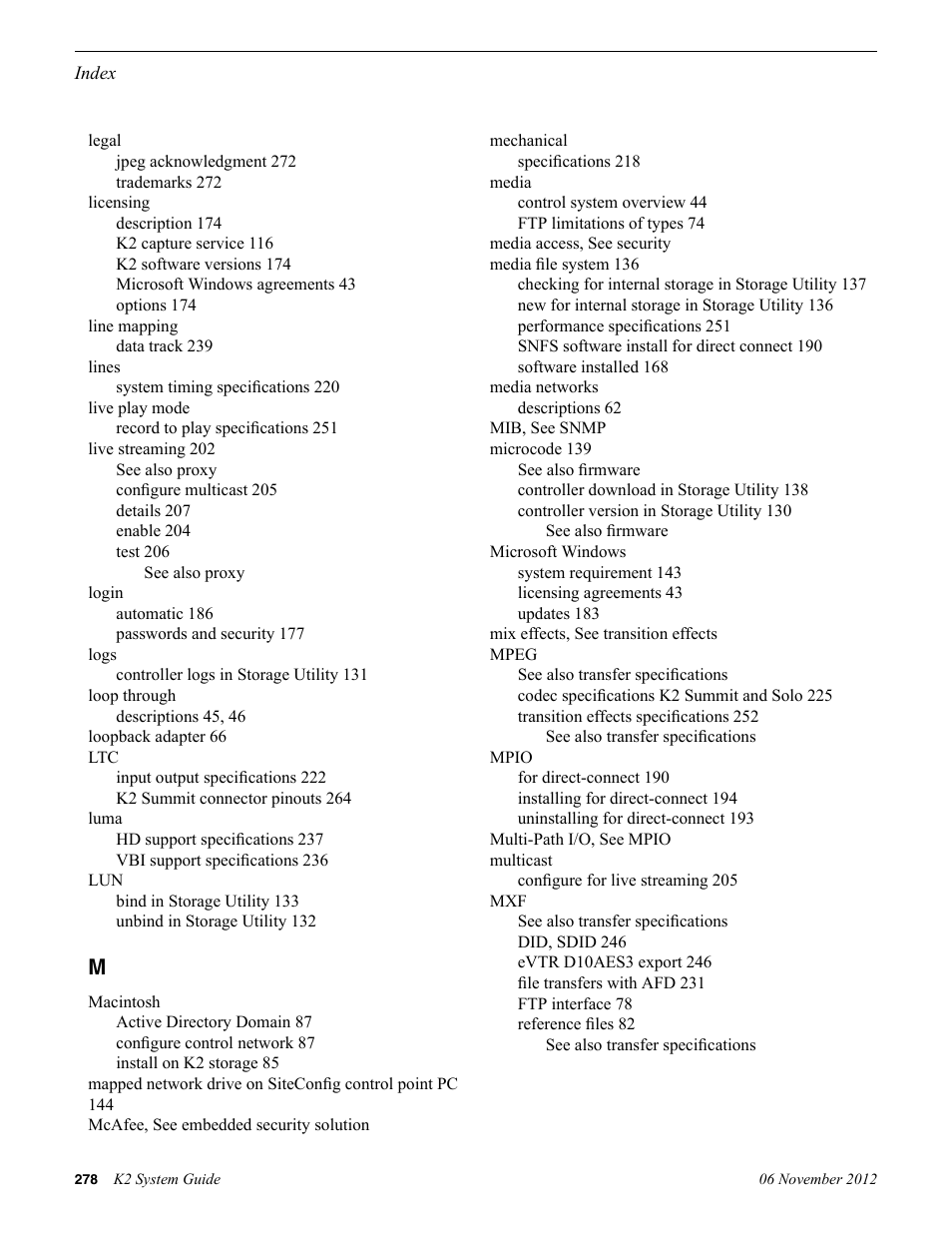 Index

legal
jpeg acknowledgment 272
trademarks 272
licensing
description 174
K2 capture service 116
K2 software versions 174
Microsoft Windows agreements 43
options 174
line mapping
data track 239
lines
system timing specifications 220
live play mode
record to play specifications 251
live streaming 202
See also proxy
configure multicast 205
details 207
enable 204
test 206
See also proxy
login
automatic 186
passwords and security 177
logs
controller logs in Storage Utility 131
loop through
descriptions 45, 46
loopback adapter 66
LTC
input output specifications 222
K2 Summit connector pinouts 264
luma
HD support specifications 237
VBI support specifications 236
LUN
bind in Storage Utility 133
unbind in Storage Utility 132

M

Macintosh
Active Directory Domain 87
configure control network 87
install on K2 storage 85
mapped network drive on SiteConfig control point PC 144
McAfee, See embedded security solution

mechanical
specifications 218
media
control system overview 44
FTP limitations of types 74
media access, See security
media file system 136
checking for internal storage in Storage Utility 137
new for internal storage in Storage Utility 136
performance specifications 251
SNFS software install for direct connect 190
software installed 168
media networks
descriptions 62
MIB, See SNMP
microcode 139
See also firmware
controller download in Storage Utility 138
controller version in Storage Utility 130
See also firmware
Microsoft Windows
system requirement 143
licensing agreements 43
updates 183
mix effects, See transition effects
MPEG
See also transfer specifications
codec specifications K2 Summit and Solo 225
transition effects specifications 252
See also transfer specifications
MPIO
for direct-connect 190
installing for direct-connect 194
uninstalling for direct-connect 193
Multi-Path I/O, See MPIO
multicast
configure for live streaming 205
MXF
See also transfer specifications
DID, SDID 246
eVTR D10AES3 export 246
file transfers with AFD 231
FTP interface 78
reference files 82
See also transfer specifications

278 K2 System Guide 06 November 2012